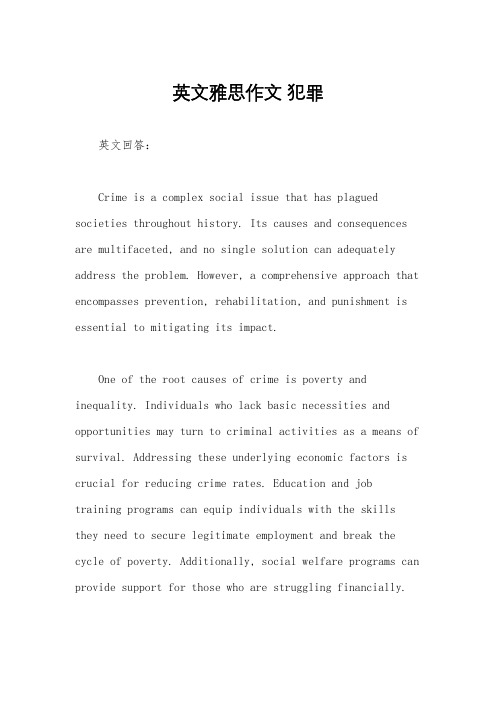 英文雅思作文 犯罪

英文回答：

Crime is a complex social issue that has plagued societies throughout history. Its causes and consequences are multifaceted, and no single solution can adequately address the problem. However, a comprehensive approach that encompasses prevention, rehabilitation, and punishment is essential to mitigating its impact.

One of the root causes of crime is poverty and inequality. Individuals who lack basic necessities and opportunities may turn to criminal activities as a means of survival. Addressing these underlying economic factors is crucial for reducing crime rates. Education and job training programs can equip individuals with the skills they need to secure legitimate employment and break the cycle of poverty. Additionally, social welfare programs can provide support for those who are struggling financially.